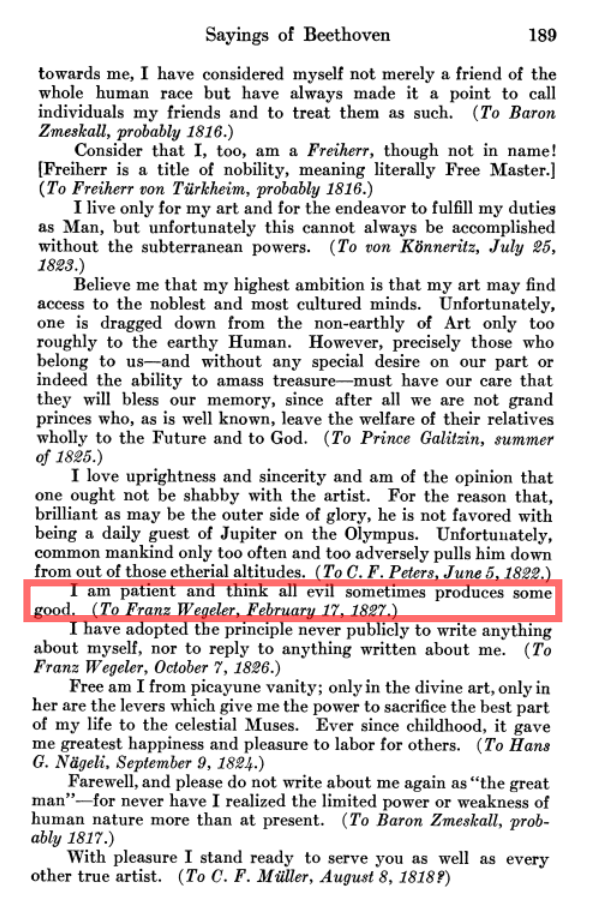 Sayings of Beethoven 189

towards me, I have considered myself not merely a friend of the whole human race but have always made it a point to call individuals my friends and to treat them as such. (To Baron Zmeskall, probably 1816.)

Consider that I, too, am a Freiherr, though not in name! [Freiherr is a title of nobility, meaning literally Free Master.] (To Freiherr von Türkheim, probably 1816.)

I live only for my art and for the endeavor to fulfill my duties as Man, but unfortunately this cannot always be accomplished without the subterranean powers. (To von Könneritz, July 25, 1823.)

Believe me that my highest ambition is that my art may find access to the noblest and most cultured minds. Unfortunately, one is dragged down from the non-earthly of Art only too roughly to the earthy Human. However, precisely those who belong to us—and without any special desire on our part or indeed the ability to amass treasure—must have our care that they will bless our memory, since after all we are not grand princes who, as is well known, leave the welfare of their relatives wholly to the Future and to God. (To Prince Galitzin, summer of 1825.)

I love uprightness and sincerity and am of the opinion that one ought not be shabby with the artist. For the reason that, brilliant as may be the outer side of glory, he is not favored with being a daily guest of Jupiter on the Olympus. Unfortunately, common mankind only too often and too adversely pulls him down from out of those etherial altitudes. (To C. F. Peters, June 5, 1822.)

I am patient and think all evil sometimes produces some good. (To Franz Wegeler, February 17, 1827.)

I have adopted the principle never publicly to write anything about myself, nor to reply to anything written about me. (To Franz Wegeler, October 7, 1826.)

Free am I from picayune vanity; only in the divine art, only in her are the levers which give me the power to sacrifice the best part of my life to the celestial Muses. Ever since childhood, it gave me greatest happiness and pleasure to labor for others. (To Hans G. Nägeli, September 9, 1824.)

Farewell, and please do not write about me again as "the great man"—for never have I realized the limited power or weakness of human nature more than at present. (To Baron Zmeskall, probably 1817.)

With pleasure I stand ready to serve you as well as every other true artist. (To C. F. Müller, August 8, 1818?)